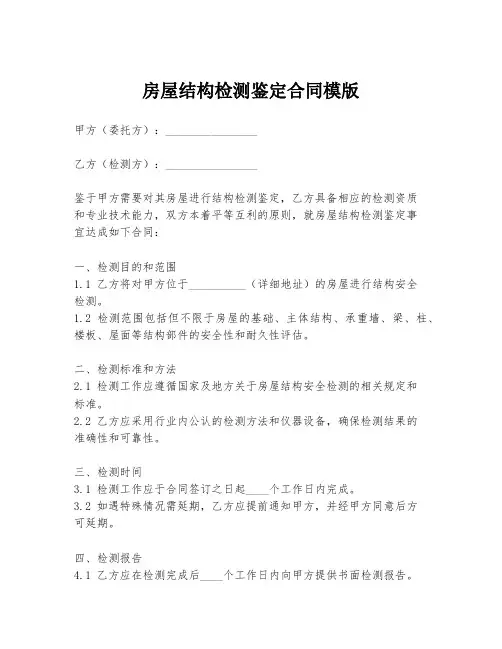 房屋结构检测鉴定合同模版

甲方（委托方）：________________

乙方（检测方）：________________

鉴于甲方需要对其房屋进行结构检测鉴定，乙方具备相应的检测资质和专业技术能力，双方本着平等互利的原则，就房屋结构检测鉴定事宜达成如下合同：

一、检测目的和范围
1.1 乙方将对甲方位于__________（详细地址）的房屋进行结构安全检测。
1.2 检测范围包括但不限于房屋的基础、主体结构、承重墙、梁、柱、楼板、屋面等结构部件的安全性和耐久性评估。

二、检测标准和方法
2.1 检测工作应遵循国家及地方关于房屋结构安全检测的相关规定和标准。
2.2 乙方应采用行业内公认的检测方法和仪器设备，确保检测结果的准确性和可靠性。

三、检测时间
3.1 检测工作应于合同签订之日起____个工作日内完成。
3.2 如遇特殊情况需延期，乙方应提前通知甲方，并经甲方同意后方可延期。

四、检测报告
4.1 乙方应在检测完成后____个工作日内向甲方提供书面检测报告。